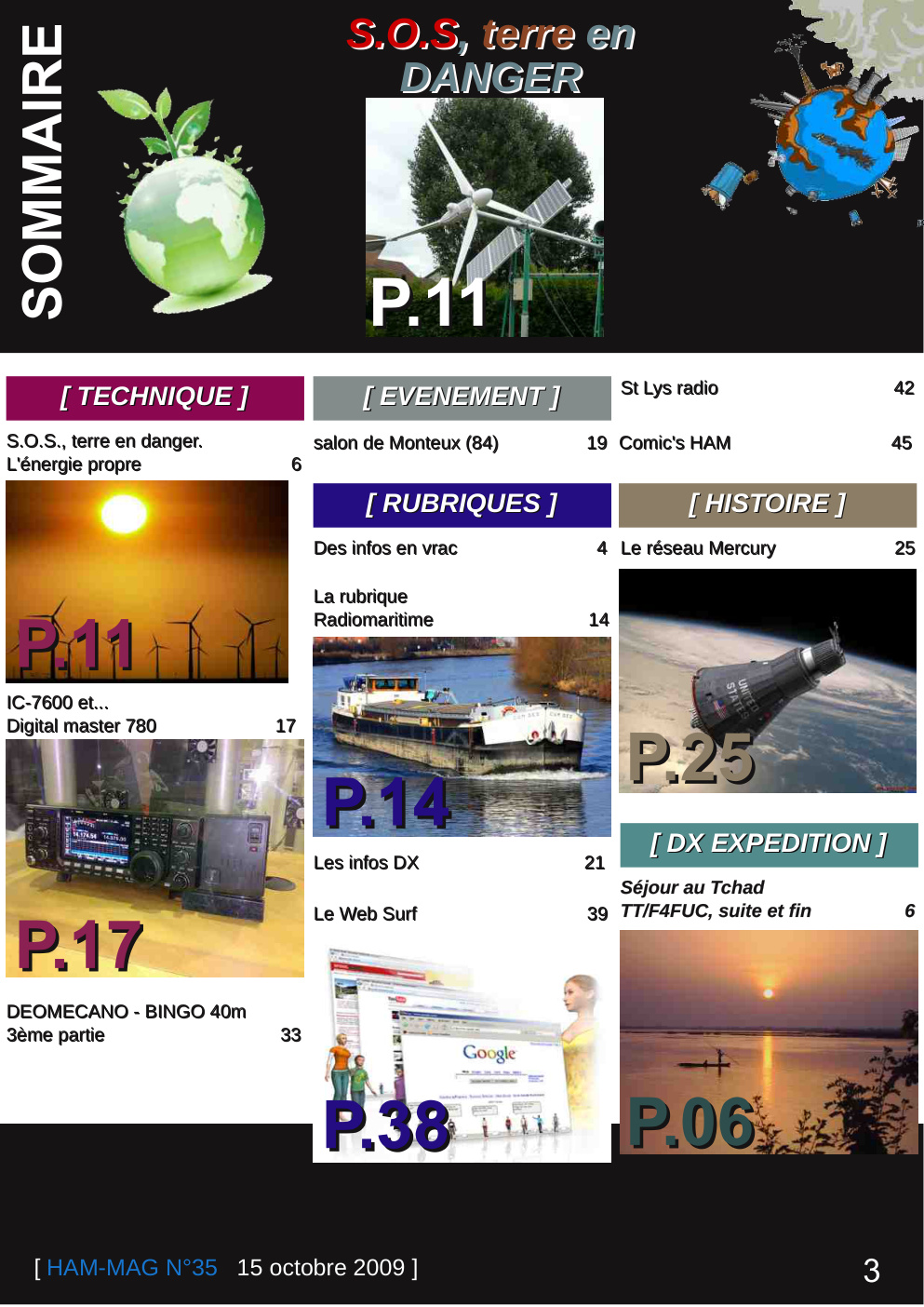 SOMMAIRE

S.O.S, terre en DANGER

P.11

[ TECHNIQUE ]

S.O.S., terre en danger. L'énergie propre 6

P.11

IC-7600 et... Digital master 780 17

P.17

DEOMECANO - BINGO 40m 3ème partie 33

[ EVENEMENT ]

salon de Monteux (84) 19

[ RUBRIQUES ]

Des infos en vrac 4

La rubrique Radiomaritime 14

P.14

Les infos DX 21

Le Web Surf 39

Google

P.38

St Lys radio 42

Comic's HAM 45

[ HISTOIRE ]

Le réseau Mercury 25

UNITED STATES

P.25

[ DX EXPEDITION ]

Séjour au Tchad TT/F4FUC, suite et fin 6

P.06

[ HAM-MAG N°35 15 octobre 2009 ]

3